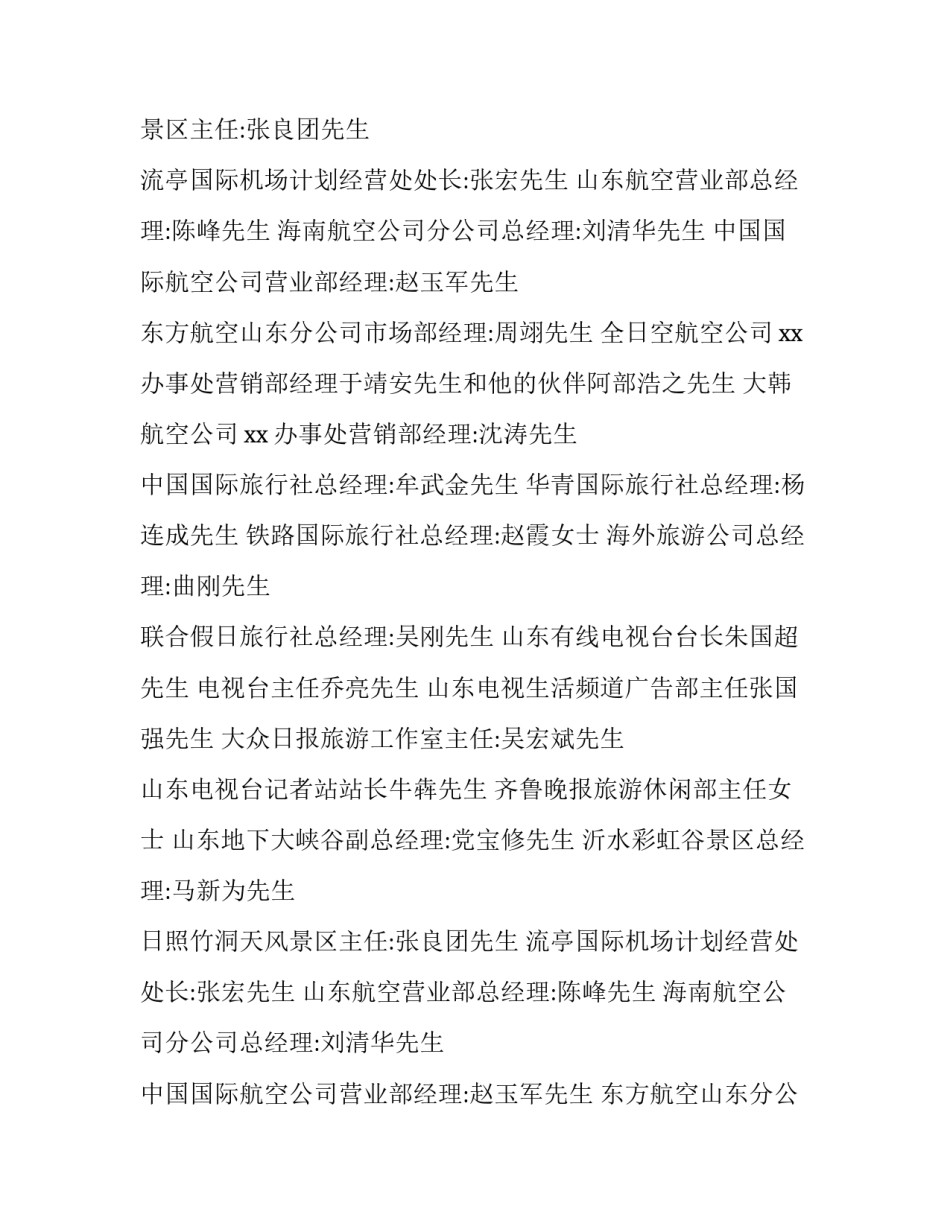 景区主任:张良团先生

流亭国际机场计划经营处处长:张宏先生 山东航空营业部总经理:陈峰先生 海南航空公司分公司总经理:刘清华先生 中国国际航空公司营业部经理:赵玉军先生

东方航空山东分公司市场部经理:周翊先生 全日空航空公司 xx 办事处营销部经理于靖安先生和他的伙伴阿部浩之先生 大韩航空公司 xx 办事处营销部经理:沈涛先生

中国国际旅行社总经理:牟武金先生 华青国际旅行社总经理:杨连成先生 铁路国际旅行社总经理:赵霞女士 海外旅游公司总经理:曲刚先生

联合假日旅行社总经理:吴刚先生 山东有线电视台台长朱国超先生 电视台主任乔亮先生 山东电视生活频道广告部主任张国强先生 大众日报旅游工作室主任:吴宏斌先生

山东电视台记者站站长牛犇先生 齐鲁晚报旅游休闲部主任女士 山东地下大峡谷副总经理:党宝修先生 沂水彩虹谷景区总经理:马新为先生

日照竹洞天风景区主任:张良团先生 流亭国际机场计划经营处处长:张宏先生 山东航空营业部总经理:陈峰先生 海南航空公司分公司总经理:刘清华先生

中国国际航空公司营业部经理:赵玉军先生 东方航空山东分公